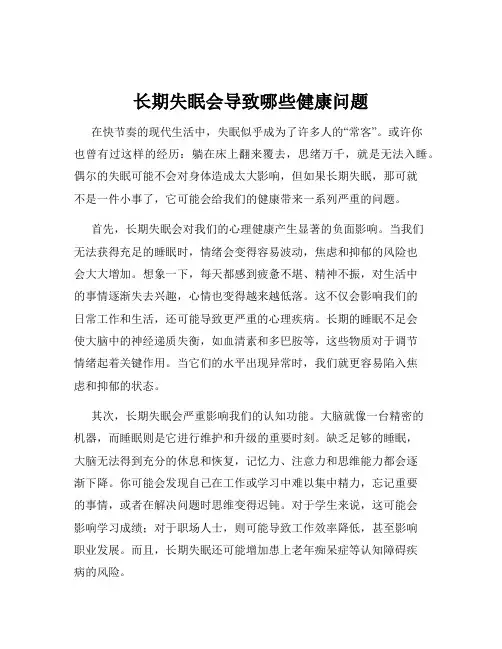 长期失眠会导致哪些健康问题

在快节奏的现代生活中，失眠似乎成为了许多人的“常客”。或许你也曾有过这样的经历：躺在床上翻来覆去，思绪万千，就是无法入睡。偶尔的失眠可能不会对身体造成太大影响，但如果长期失眠，那可就不是一件小事了，它可能会给我们的健康带来一系列严重的问题。

首先，长期失眠会对我们的心理健康产生显著的负面影响。当我们无法获得充足的睡眠时，情绪会变得容易波动，焦虑和抑郁的风险也会大大增加。想象一下，每天都感到疲惫不堪、精神不振，对生活中的事情逐渐失去兴趣，心情也变得越来越低落。这不仅会影响我们的日常工作和生活，还可能导致更严重的心理疾病。长期的睡眠不足会使大脑中的神经递质失衡，如血清素和多巴胺等，这些物质对于调节情绪起着关键作用。当它们的水平出现异常时，我们就更容易陷入焦虑和抑郁的状态。

其次，长期失眠会严重影响我们的认知功能。大脑就像一台精密的机器，而睡眠则是它进行维护和升级的重要时刻。缺乏足够的睡眠，大脑无法得到充分的休息和恢复，记忆力、注意力和思维能力都会逐渐下降。你可能会发现自己在工作或学习中难以集中精力，忘记重要的事情，或者在解决问题时思维变得迟钝。对于学生来说，这可能会影响学习成绩；对于职场人士，则可能导致工作效率降低，甚至影响职业发展。而且，长期失眠还可能增加患上老年痴呆症等认知障碍疾病的风险。